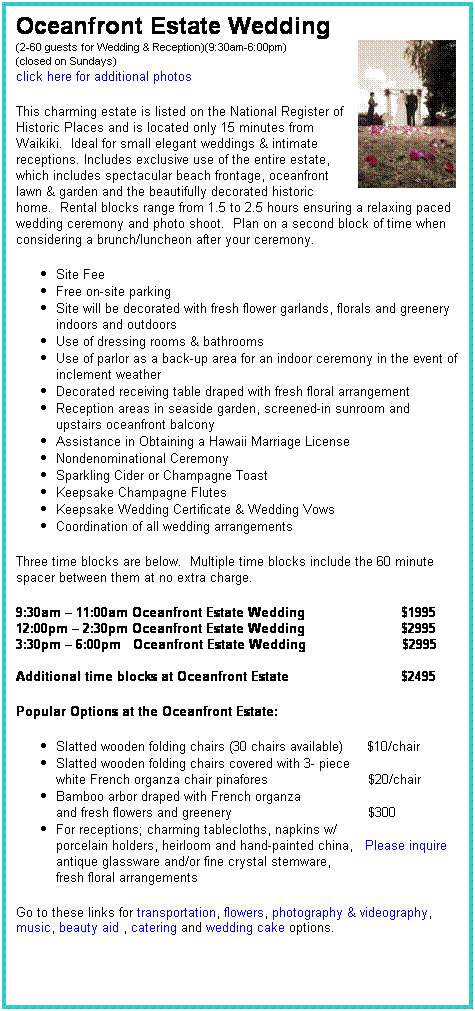 Oceanfront Estate Wedding

(2-60 guests for Wedding & Reception)(9:30am-6:00pm)
(closed on Sundays)
click here for additional photos

This charming estate is listed on the National Register of Historic Places and is located only 15 minutes from Waikiki. Ideal for small elegant weddings & intimate receptions. Includes exclusive use of the entire estate, which includes spectacular beach frontage, oceanfront lawn & garden and the beautifully decorated historic home. Rental blocks range from 1.5 to 2.5 hours ensuring a relaxing paced wedding ceremony and photo shoot. Plan on a second block of time when considering a brunch/luncheon after your ceremony.

- Site Fee
- Free on-site parking
- Site will be decorated with fresh flower garlands, florals and greenery indoors and outdoors
- Use of dressing rooms & bathrooms
- Use of parlor as a back-up area for an indoor ceremony in the event of inclement weather
- Decorated receiving table draped with fresh floral arrangement
- Reception areas in seaside garden, screened-in sunroom and upstairs oceanfront balcony
- Assistance in Obtaining a Hawaii Marriage License
- Nondenominational Ceremony
- Sparkling Cider or Champagne Toast
- Keepsake Champagne Flutes
- Keepsake Wedding Certificate & Wedding Vows
- Coordination of all wedding arrangements

Three time blocks are below. Multiple time blocks include the 60 minute spacer between them at no extra charge.

9:30am – 11:00am Oceanfront Estate Wedding $1995
12:00pm – 2:30pm Oceanfront Estate Wedding $2995
3:30pm – 6:00pm Oceanfront Estate Wedding $2995

Additional time blocks at Oceanfront Estate $2495

Popular Options at the Oceanfront Estate:

- Slatted wooden folding chairs (30 chairs available) $10/chair
- Slatted wooden folding chairs covered with 3- piece white French organza chair pinafores $20/chair
- Bamboo arbor draped with French organza and fresh flowers and greenery $300
- For receptions; charming tablecloths, napkins w/ porcelain holders, heirloom and hand-painted china, antique glassware and/or fine crystal stemware, fresh floral arrangements Please inquire

Go to these links for transportation, flowers, photography & videography, music, beauty aid , catering and wedding cake options.